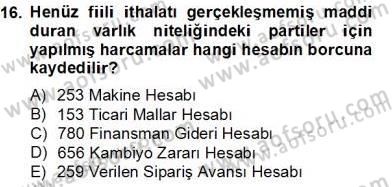 16. Henüz fiili ithalatı gerçekleşmemiş maddi duran varlık niteliğindeki partiler için yapılmış harcamalar hangi hesabın borcuna kaydedilir?

A) 253 Makine Hesabı
B) 153 Ticari Mallar Hesabı
C) 780 Finansman Gideri Hesabı
D) 656 Kambiyo Zararı Hesabı
E) 259 Verilen Sipariş Avansı Hesabı

www.aofsoru.com